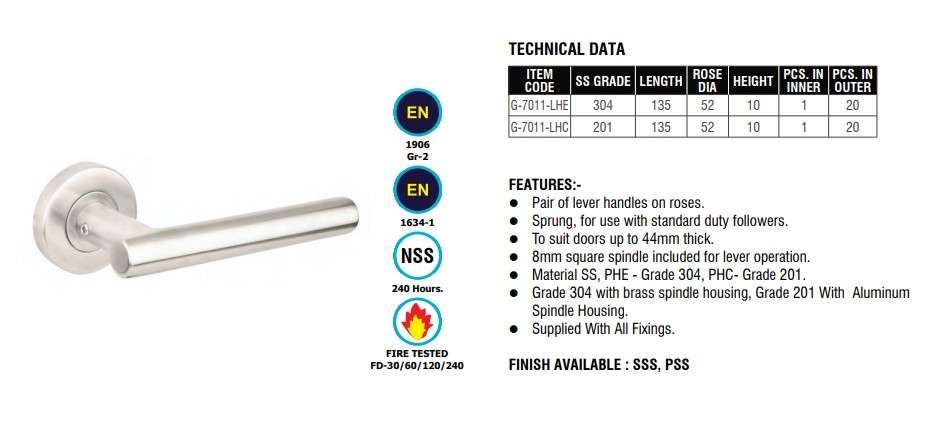 EN

1906
Gr-2

EN

1634-1

NSS

240 Hours.

FIRE TESTED
FD-30/60/120/240

TECHNICAL DATA

| ITEM CODE | SS GRADE | LENGTH | ROSE DIA | HEIGHT | PCS. IN INNER | PCS. IN OUTER |
|---|---|---|---|---|---|---|
| G-7011-LHE | 304 | 135 | 52 | 10 | 1 | 20 |
| G-7011-LHC | 201 | 135 | 52 | 10 | 1 | 20 |

FEATURES:-
● Pair of lever handles on roses.
● Sprung, for use with standard duty followers.
● To suit doors up to 44mm thick.
● 8mm square spindle included for lever operation.
● Material SS, PHE - Grade 304, PHC- Grade 201.
● Grade 304 with brass spindle housing, Grade 201 With Aluminum Spindle Housing.
● Supplied With All Fixings.

FINISH AVAILABLE : SSS, PSS